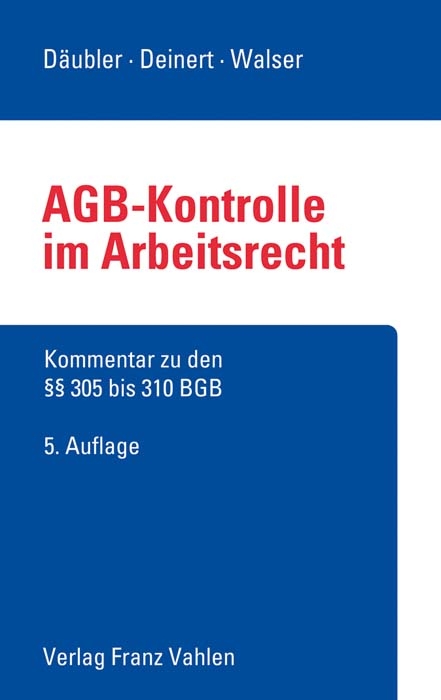 Däubler · Deinert · Walser

AGB-Kontrolle im Arbeitsrecht

Kommentar zu den §§ 305 bis 310 BGB

5. Auflage

Verlag Franz Vahlen